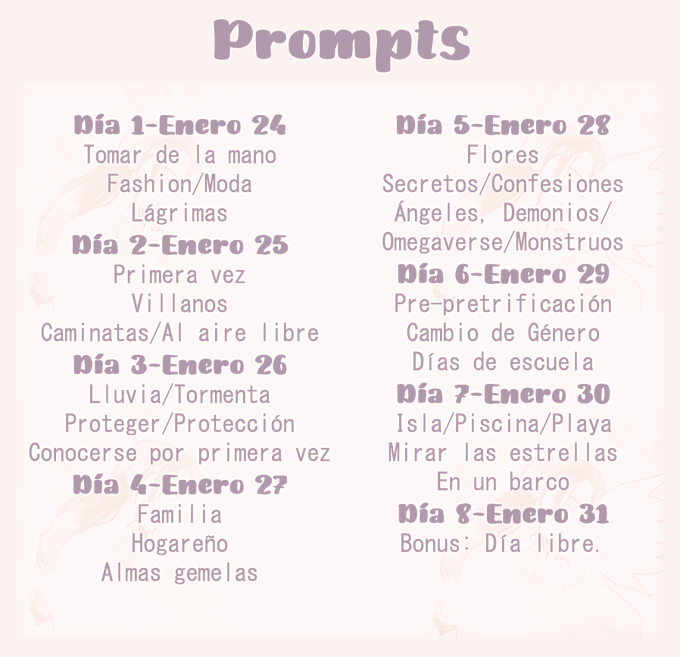 Prompts

Día 1-Enero 24
Tomar de la mano
Fashion/Moda
Lágrimas
Día 2-Enero 25
Primera vez
Villanos
Caminatas/Al aire libre
Día 3-Enero 26
Lluvia/Tormenta
Proteger/Protección
Conocerse por primera vez
Día 4-Enero 27
Familia
Hogareño
Almas gemelas

Día 5-Enero 28
Flores
Secretos/Confesiones
Ángeles, Demonios/
Omegaverse/Monstruos
Día 6-Enero 29
Pre-pretrificación
Cambio de Género
Días de escuela
Día 7-Enero 30
Isla/Piscina/Playa
Mirar las estrellas
En un barco
Día 8-Enero 31
Bonus: Día libre.